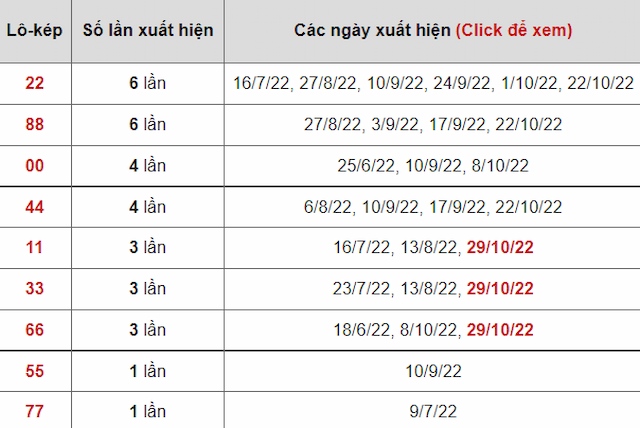 | Lô-kép | Số lần xuất hiện | Các ngày xuất hiện (Click để xem) |
|---|---|---|
| 22 | 6 lần | 16/7/22, 27/8/22, 10/9/22, 24/9/22, 1/10/22, 22/10/22 |
| 88 | 6 lần | 27/8/22, 3/9/22, 17/9/22, 22/10/22 |
| 00 | 4 lần | 25/6/22, 10/9/22, 8/10/22 |
| 44 | 4 lần | 6/8/22, 10/9/22, 17/9/22, 22/10/22 |
| 11 | 3 lần | 16/7/22, 13/8/22, 29/10/22 |
| 33 | 3 lần | 23/7/22, 13/8/22, 29/10/22 |
| 66 | 3 lần | 18/6/22, 8/10/22, 29/10/22 |
| 55 | 1 lần | 10/9/22 |
| 77 | 1 lần | 9/7/22 |